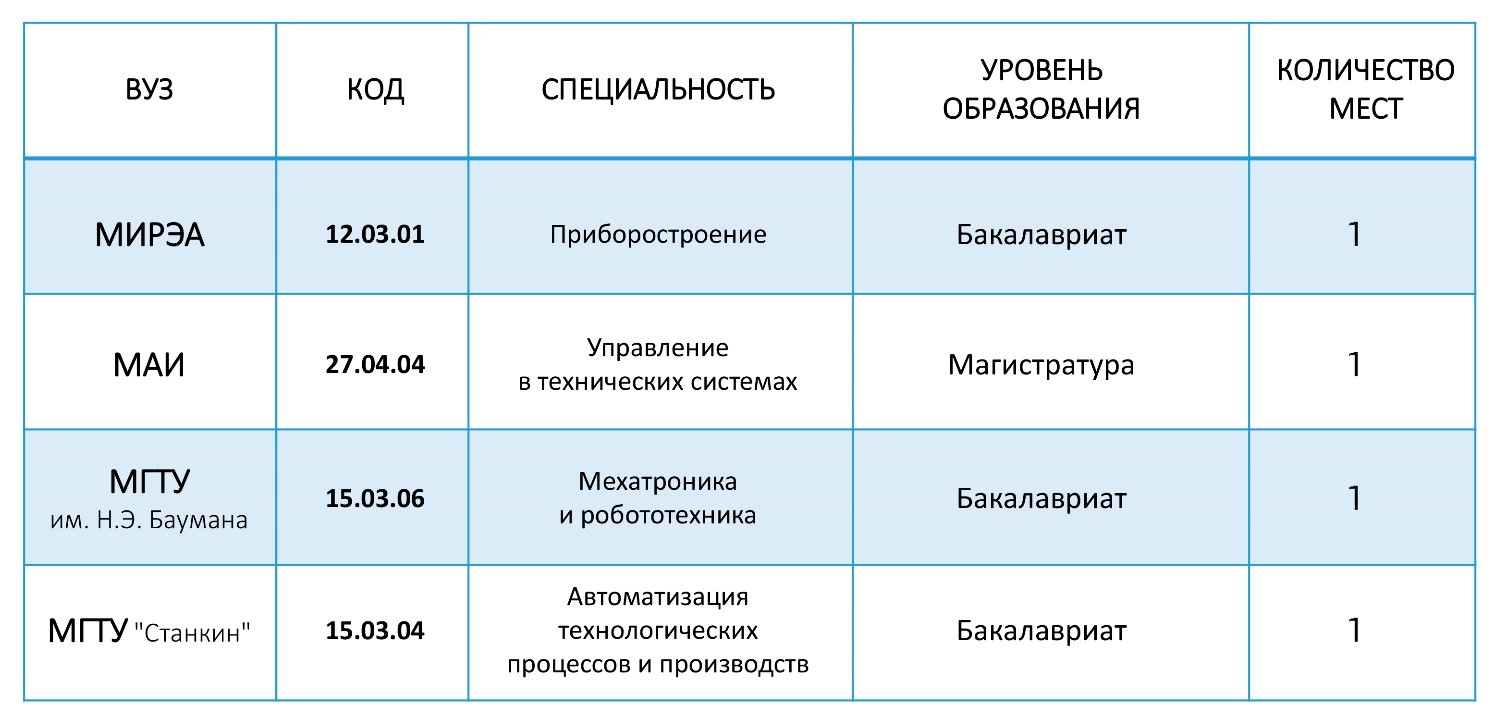 | ВУЗ | КОД | СПЕЦИАЛЬНОСТЬ | УРОВЕНЬ ОБРАЗОВАНИЯ | КОЛИЧЕСТВО МЕСТ |
|---|---|---|---|---|
| МИРЭА | 12.03.01 | Приборостроение | Бакалавриат | 1 |
| МАИ | 27.04.04 | Управление в технических системах | Магистратура | 1 |
| МГТУ им. Н.Э. Баумана | 15.03.06 | Мехатроника и робототехника | Бакалавриат | 1 |
| МГТУ "Станкин" | 15.03.04 | Автоматизация технологических процессов и производств | Бакалавриат | 1 |